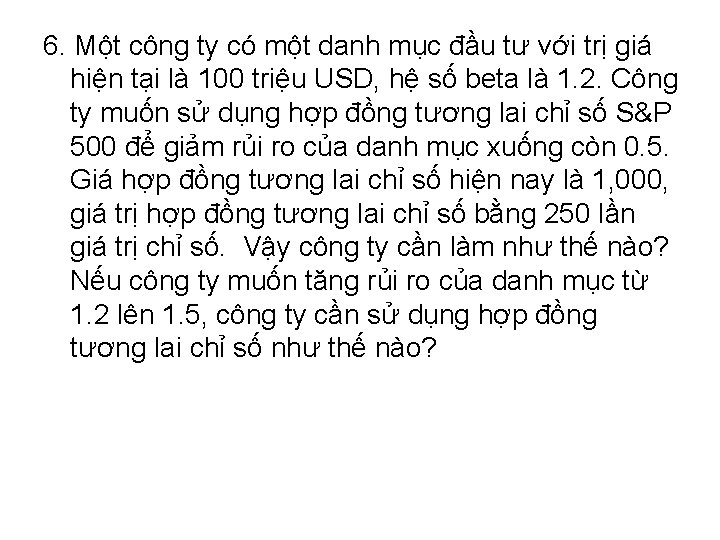 6. Một công ty có một danh mục đầu tư với trị giá hiện tại là 100 triệu USD, hệ số beta là 1.2. Công ty muốn sử dụng hợp đồng tương lai chỉ số S&P 500 để giảm rủi ro của danh mục xuống còn 0.5. Giá hợp đồng tương lai chỉ số hiện nay là 1,000, giá trị hợp đồng tương lai chỉ số bằng 250 lần giá trị chỉ số. Vậy công ty cần làm như thế nào? Nếu công ty muốn tăng rủi ro của danh mục từ 1.2 lên 1.5, công ty cần sử dụng hợp đồng tương lai chỉ số như thế nào?